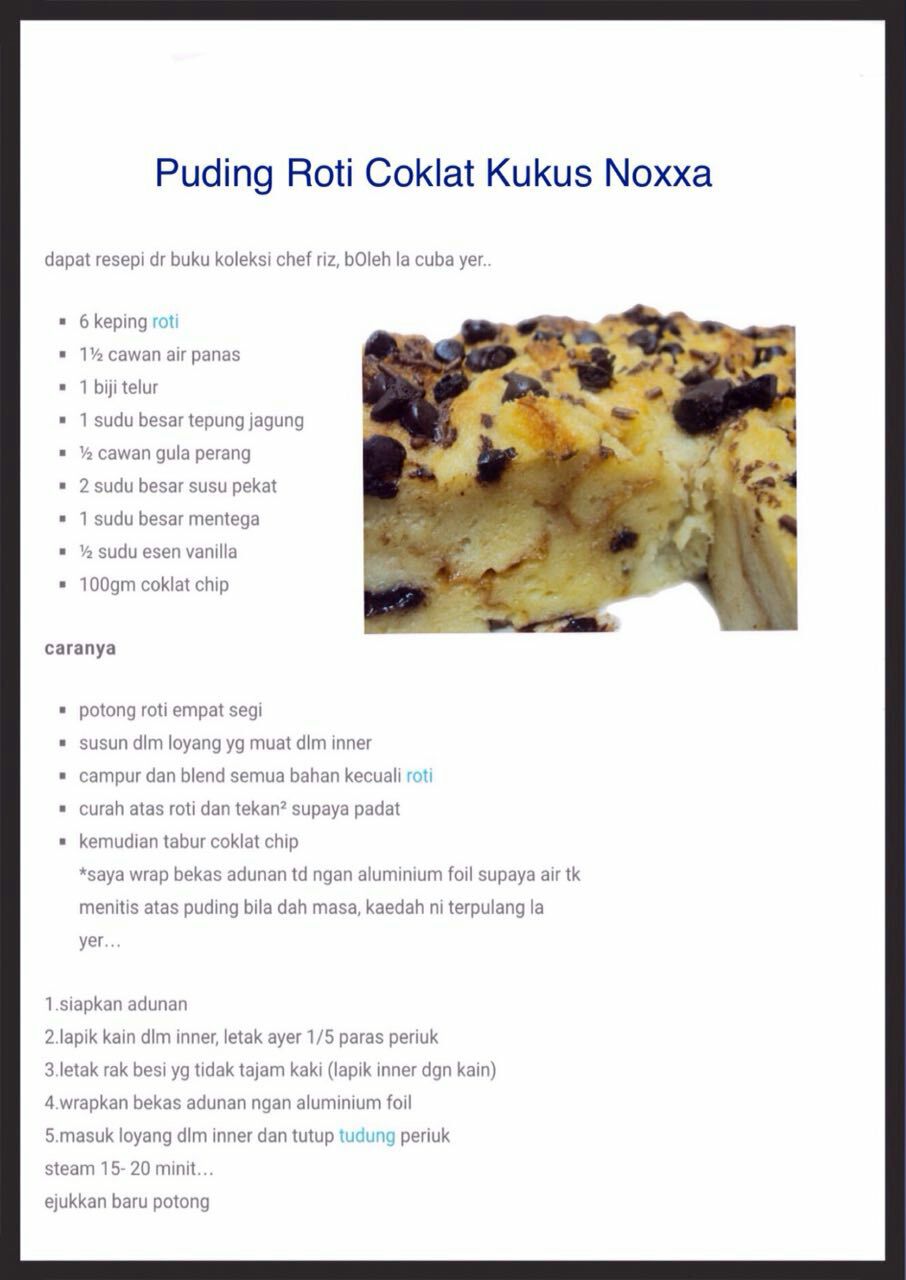 Puding Roti Coklat Kukus Noxxa

dapat resepi dr buku koleksi chef riz, bOleh la cuba yer..

• 6 keping roti
• 1½ cawan air panas
• 1 biji telur
• 1 sudu besar tepung jagung
• ½ cawan gula perang
• 2 sudu besar susu pekat
• 1 sudu besar mentega
• ½ sudu esen vanilla
• 100gm coklat chip

caranya

• potong roti empat segi
• susun dlm loyang yg muat dlm inner
• campur dan blend semua bahan kecuali roti
• curah atas roti dan tekan² supaya padat
• kemudian tabur coklat chip
*saya wrap bekas adunan td ngan aluminium foil supaya air tk menitis atas puding bila dah masa, kaedah ni terpulang la yer...

1.siapkan adunan
2.lapik kain dlm inner, letak ayer 1/5 paras periuk
3.letak rak besi yg tidak tajam kaki (lapik inner dgn kain)
4.wrapkan bekas adunan ngan aluminium foil
5.masuk loyang dlm inner dan tutup tudung periuk
steam 15- 20 minit...
ejukkan baru potong